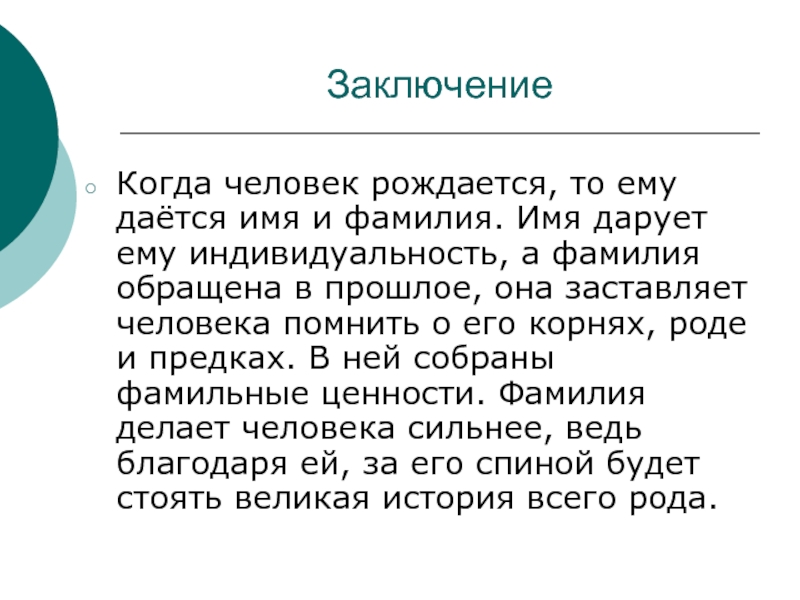 Заключение

Когда человек рождается, то ему даётся имя и фамилия. Имя дарует ему индивидуальность, а фамилия обращена в прошлое, она заставляет человека помнить о его корнях, роде и предках. В ней собраны фамильные ценности. Фамилия делает человека сильнее, ведь благодаря ей, за его спиной будет стоять великая история всего рода.